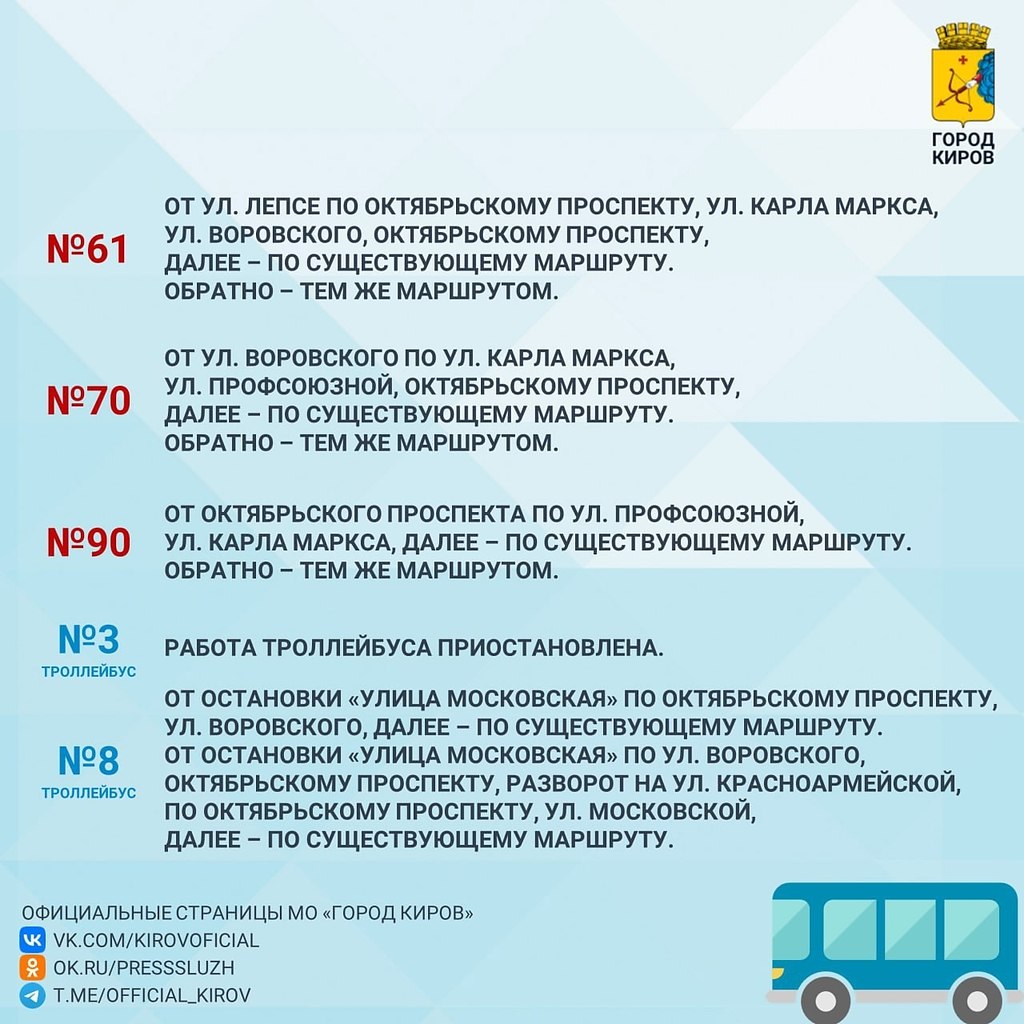 ГОРОД КИРОВ

№61 ОТ УЛ. ЛЕПСЕ ПО ОКТЯБРЬСКОМУ ПРОСПЕКТУ, УЛ. КАРЛА МАРКСА, УЛ. ВОРОВСКОГО, ОКТЯБРЬСКОМУ ПРОСПЕКТУ, ДАЛЕЕ – ПО СУЩЕСТВУЮЩЕМУ МАРШРУТУ. ОБРАТНО – ТЕМ ЖЕ МАРШРУТОМ.

№70 ОТ УЛ. ВОРОВСКОГО ПО УЛ. КАРЛА МАРКСА, УЛ. ПРОФСОЮЗНОЙ, ОКТЯБРЬСКОМУ ПРОСПЕКТУ, ДАЛЕЕ – ПО СУЩЕСТВУЮЩЕМУ МАРШРУТУ. ОБРАТНО – ТЕМ ЖЕ МАРШРУТОМ.

№90 ОТ ОКТЯБРЬСКОГО ПРОСПЕКТА ПО УЛ. ПРОФСОЮЗНОЙ, УЛ. КАРЛА МАРКСА, ДАЛЕЕ – ПО СУЩЕСТВУЮЩЕМУ МАРШРУТУ. ОБРАТНО – ТЕМ ЖЕ МАРШРУТОМ.

№3 ТРОЛЛЕЙБУС РАБОТА ТРОЛЛЕЙБУСА ПРИОСТАНОВЛЕНА.

№8 ТРОЛЛЕЙБУС ОТ ОСТАНОВКИ «УЛИЦА МОСКОВСКАЯ» ПО ОКТЯБРЬСКОМУ ПРОСПЕКТУ, УЛ. ВОРОВСКОГО, ДАЛЕЕ – ПО СУЩЕСТВУЮЩЕМУ МАРШРУТУ. ОТ ОСТАНОВКИ «УЛИЦА МОСКОВСКАЯ» ПО УЛ. ВОРОВСКОГО, ОКТЯБРЬСКОМУ ПРОСПЕКТУ, РАЗВОРОТ НА УЛ. КРАСНОАРМЕЙСКОЙ, ПО ОКТЯБРЬСКОМУ ПРОСПЕКТУ, УЛ. МОСКОВСКОЙ, ДАЛЕЕ – ПО СУЩЕСТВУЮЩЕМУ МАРШРУТУ.

ОФИЦИАЛЬНЫЕ СТРАНИЦЫ МО «ГОРОД КИРОВ»
VK.COM/KIROVOFICIAL
OK.RU/PRESSSLUZH
T.ME/OFFICIAL_KIROV